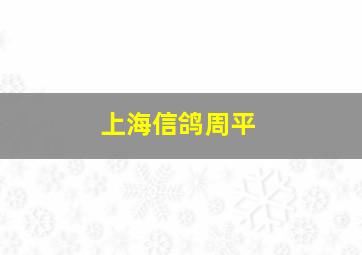 上海信鸽周平